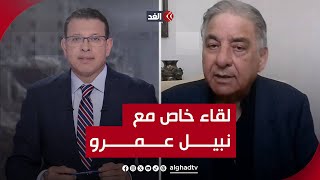 الغد

لقاء خاص مع
نبيل عمرو

alghadtv